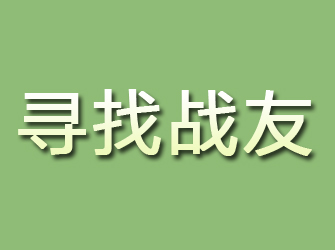 寻找战友